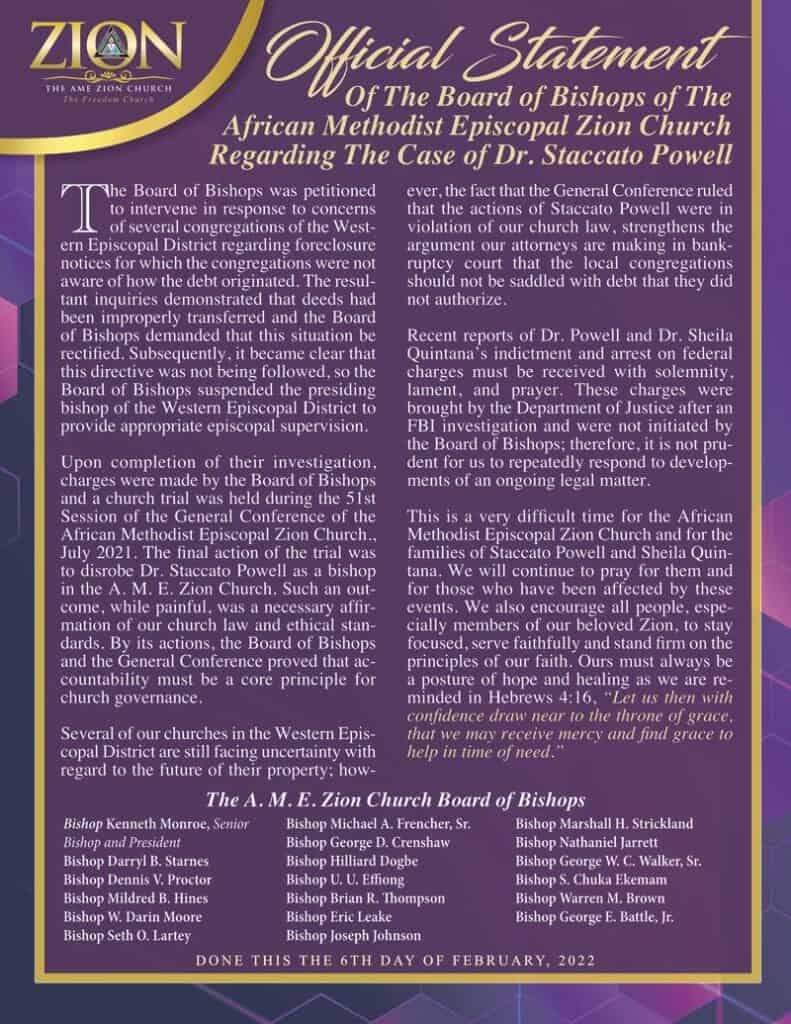 ZION
THE AME ZION CHURCH
The Freedom Church

Official Statement
Of The Board of Bishops of The African Methodist Episcopal Zion Church Regarding The Case of Dr. Staccato Powell

The Board of Bishops was petitioned to intervene in response to concerns of several congregations of the Western Episcopal District regarding foreclosure notices for which the congregations were not aware of how the debt originated. The resultant inquiries demonstrated that deeds had been improperly transferred and the Board of Bishops demanded that this situation be rectified. Subsequently, it became clear that this directive was not being followed, so the Board of Bishops suspended the presiding bishop of the Western Episcopal District to provide appropriate episcopal supervision.

Upon completion of their investigation, charges were made by the Board of Bishops and a church trial was held during the 51st Session of the General Conference of the African Methodist Episcopal Zion Church., July 2021. The final action of the trial was to disrobe Dr. Staccato Powell as a bishop in the A. M. E. Zion Church. Such an outcome, while painful, was a necessary affirmation of our church law and ethical standards. By its actions, the Board of Bishops and the General Conference proved that accountability must be a core principle for church governance.

Several of our churches in the Western Episcopal District are still facing uncertainty with regard to the future of their property; however, the fact that the General Conference ruled that the actions of Staccato Powell were in violation of our church law, strengthens the argument our attorneys are making in bankruptcy court that the local congregations should not be saddled with debt that they did not authorize.

Recent reports of Dr. Powell and Dr. Sheila Quintana's indictment and arrest on federal charges must be received with solemnity, lament, and prayer. These charges were brought by the Department of Justice after an FBI investigation and were not initiated by the Board of Bishops; therefore, it is not prudent for us to repeatedly respond to developments of an ongoing legal matter.

This is a very difficult time for the African Methodist Episcopal Zion Church and for the families of Staccato Powell and Sheila Quintana. We will continue to pray for them and for those who have been affected by these events. We also encourage all people, especially members of our beloved Zion, to stay focused, serve faithfully and stand firm on the principles of our faith. Ours must always be a posture of hope and healing as we are reminded in Hebrews 4:16, "Let us then with confidence draw near to the throne of grace, that we may receive mercy and find grace to help in time of need."

The A. M. E. Zion Church Board of Bishops

Bishop Kenneth Monroe, Senior Bishop and President
Bishop Darryl B. Starnes
Bishop Dennis V. Proctor
Bishop Mildred B. Hines
Bishop W. Darin Moore
Bishop Seth O. Lartey

Bishop Michael A. Frencher, Sr.
Bishop George D. Crenshaw
Bishop Hilliard Dogbe
Bishop U. U. Effiong
Bishop Brian R. Thompson
Bishop Eric Leake
Bishop Joseph Johnson

Bishop Marshall H. Strickland
Bishop Nathaniel Jarrett
Bishop George W. C. Walker, Sr.
Bishop S. Chuka Ekemam
Bishop Warren M. Brown
Bishop George E. Battle, Jr.

DONE THIS THE 6TH DAY OF FEBRUARY, 2022